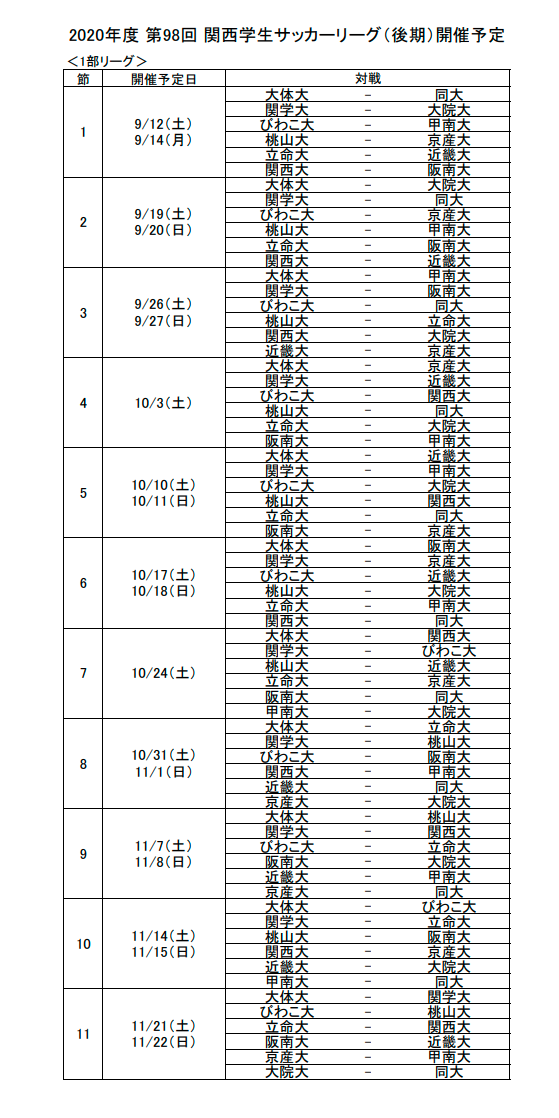 2020年度 第98回 関西学生サッカーリーグ(後期)開催予定

<1部リーグ>

| 節 | 開催予定日 | 対戦 | | |
|---|---|---|---|---|
| 1 | 9/12(土) 9/14(月) | 大体大 | − | 同大 |
| | | 関学大 | − | 大院大 |
| | | びわこ大 | − | 甲南大 |
| | | 桃山大 | − | 京産大 |
| | | 立命大 | − | 近畿大 |
| | | 関西大 | − | 阪南大 |
| 2 | 9/19(土) 9/20(日) | 大体大 | − | 大院大 |
| | | 関学大 | − | 同大 |
| | | びわこ大 | − | 京産大 |
| | | 桃山大 | − | 甲南大 |
| | | 立命大 | − | 阪南大 |
| | | 関西大 | − | 近畿大 |
| 3 | 9/26(土) 9/27(日) | 大体大 | − | 甲南大 |
| | | 関学大 | − | 阪南大 |
| | | びわこ大 | − | 同大 |
| | | 桃山大 | − | 立命大 |
| | | 関西大 | − | 大院大 |
| | | 近畿大 | − | 京産大 |
| 4 | 10/3(土) | 大体大 | − | 京産大 |
| | | 関学大 | − | 近畿大 |
| | | びわこ大 | − | 関西大 |
| | | 桃山大 | − | 同大 |
| | | 立命大 | − | 大院大 |
| | | 阪南大 | − | 甲南大 |
| 5 | 10/10(土) 10/11(日) | 大体大 | − | 近畿大 |
| | | 関学大 | − | 甲南大 |
| | | びわこ大 | − | 大院大 |
| | | 桃山大 | − | 関西大 |
| | | 立命大 | − | 同大 |
| | | 阪南大 | − | 京産大 |
| 6 | 10/17(土) 10/18(日) | 大体大 | − | 阪南大 |
| | | 関学大 | − | 京産大 |
| | | びわこ大 | − | 近畿大 |
| | | 桃山大 | − | 大院大 |
| | | 立命大 | − | 甲南大 |
| | | 関西大 | − | 同大 |
| 7 | 10/24(土) | 大体大 | − | 関西大 |
| | | 関学大 | − | びわこ大 |
| | | 桃山大 | − | 近畿大 |
| | | 立命大 | − | 京産大 |
| | | 阪南大 | − | 同大 |
| | | 甲南大 | − | 大院大 |
| 8 | 10/31(土) 11/1(日) | 大体大 | − | 立命大 |
| | | 関学大 | − | 桃山大 |
| | | びわこ大 | − | 阪南大 |
| | | 関西大 | − | 甲南大 |
| | | 近畿大 | − | 同大 |
| | | 京産大 | − | 大院大 |
| 9 | 11/7(土) 11/8(日) | 大体大 | − | 桃山大 |
| | | 関学大 | − | 関西大 |
| | | びわこ大 | − | 立命大 |
| | | 阪南大 | − | 大院大 |
| | | 近畿大 | − | 甲南大 |
| | | 京産大 | − | 同大 |
| 10 | 11/14(土) 11/15(日) | 大体大 | − | びわこ大 |
| | | 関学大 | − | 立命大 |
| | | 桃山大 | − | 阪南大 |
| | | 関西大 | − | 京産大 |
| | | 近畿大 | − | 大院大 |
| | | 甲南大 | − | 同大 |
| 11 | 11/21(土) 11/22(日) | 大体大 | − | 関学大 |
| | | びわこ大 | − | 桃山大 |
| | | 立命大 | − | 関西大 |
| | | 阪南大 | − | 近畿大 |
| | | 京産大 | − | 甲南大 |
| | | 大院大 | − | 同大 |